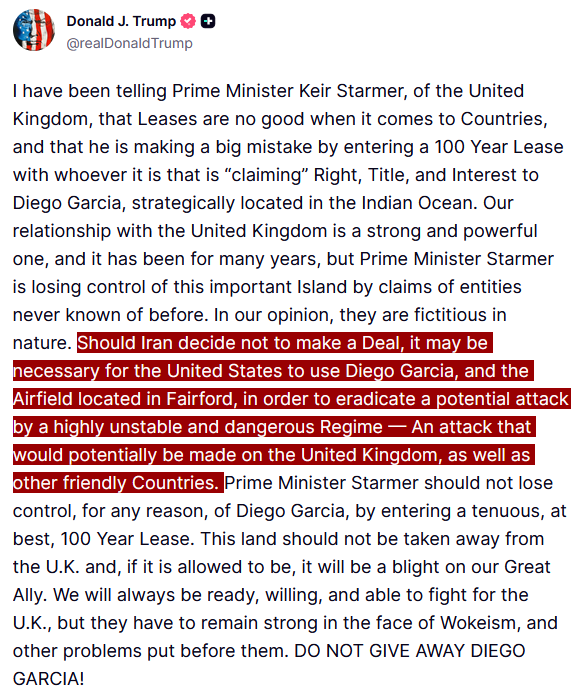 Donald J. Trump
@realDonaldTrump

I have been telling Prime Minister Keir Starmer, of the United Kingdom, that Leases are no good when it comes to Countries, and that he is making a big mistake by entering a 100 Year Lease with whoever it is that is “claiming” Right, Title, and Interest to Diego Garcia, strategically located in the Indian Ocean. Our relationship with the United Kingdom is a strong and powerful one, and it has been for many years, but Prime Minister Starmer is losing control of this important Island by claims of entities never known of before. In our opinion, they are fictitious in nature. Should Iran decide not to make a Deal, it may be necessary for the United States to use Diego Garcia, and the Airfield located in Fairford, in order to eradicate a potential attack by a highly unstable and dangerous Regime — An attack that would potentially be made on the United Kingdom, as well as other friendly Countries. Prime Minister Starmer should not lose control, for any reason, of Diego Garcia, by entering a tenuous, at best, 100 Year Lease. This land should not be taken away from the U.K. and, if it is allowed to be, it will be a blight on our Great Ally. We will always be ready, willing, and able to fight for the U.K., but they have to remain strong in the face of Wokeism, and other problems put before them. DO NOT GIVE AWAY DIEGO GARCIA!